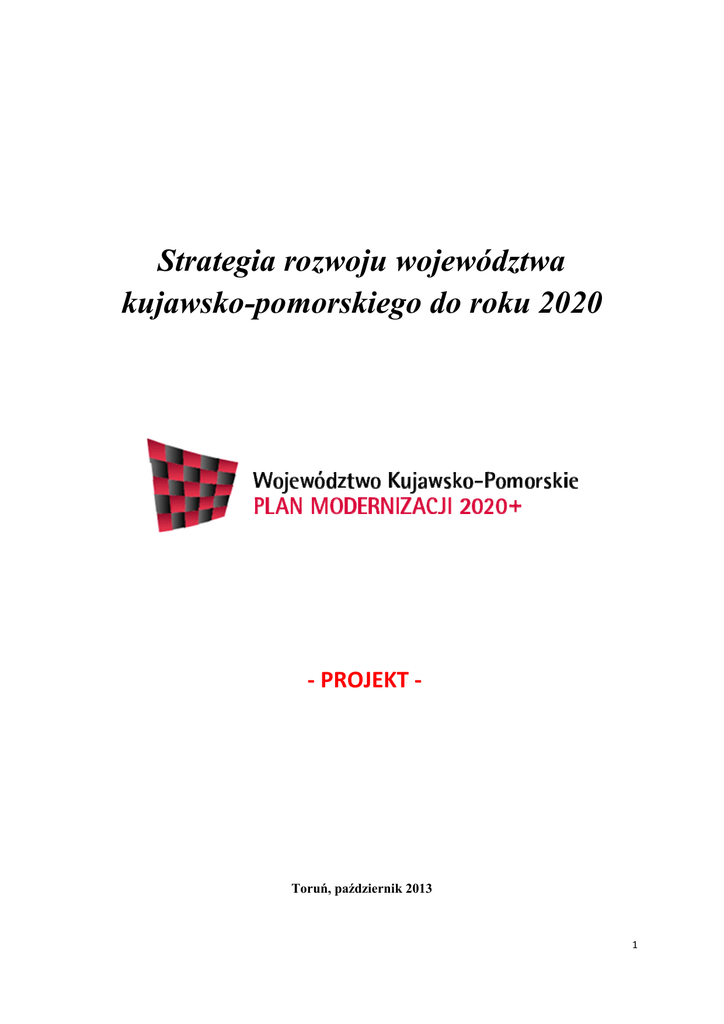 Strategia rozwoju województwa kujawsko-pomorskiego do roku 2020

Województwo Kujawsko-Pomorskie
PLAN MODERNIZACJI 2020+

- PROJEKT -

Toruń, październik 2013

1